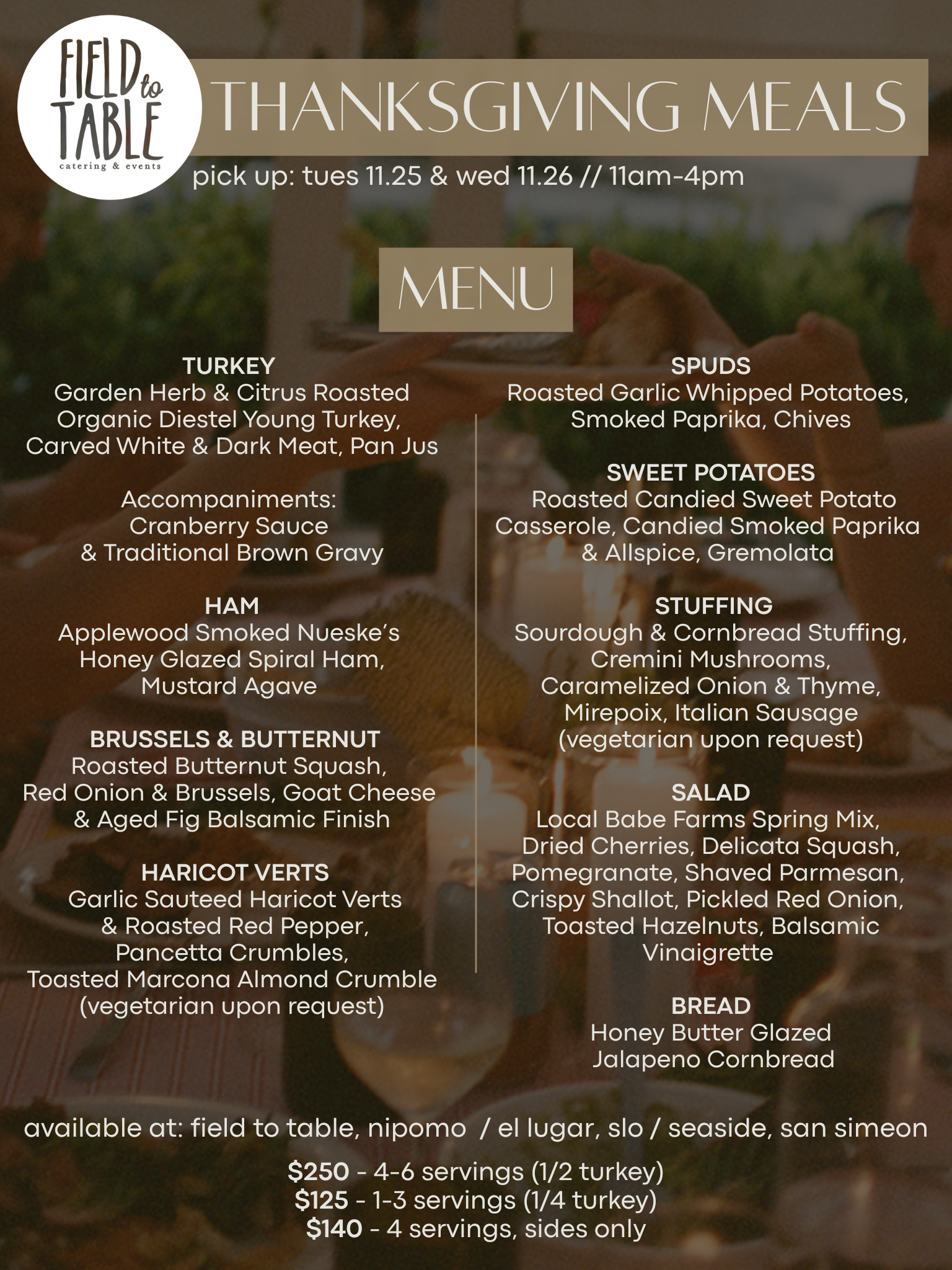 FIELD to TABLE
catering & events

THANKSGIVING MEALS

pick up: tues 11.25 & wed 11.26 // 11am-4pm

MENU

TURKEY
Garden Herb & Citrus Roasted
Organic Diestel Young Turkey,
Carved White & Dark Meat, Pan Jus

Accompaniments:
Cranberry Sauce
& Traditional Brown Gravy

HAM
Applewood Smoked Nueske's
Honey Glazed Spiral Ham,
Mustard Agave

BRUSSELS & BUTTERNUT
Roasted Butternut Squash,
Red Onion & Brussels, Goat Cheese
& Aged Fig Balsamic Finish

HARICOT VERTS
Garlic Sauteed Haricot Verts
& Roasted Red Pepper,
Pancetta Crumbles,
Toasted Marcona Almond Crumble
(vegetarian upon request)

SPUDS
Roasted Garlic Whipped Potatoes,
Smoked Paprika, Chives

SWEET POTATOES
Roasted Candied Sweet Potato
Casserole, Candied Smoked Paprika
& Allspice, Gremolata

STUFFING
Sourdough & Cornbread Stuffing,
Cremini Mushrooms,
Caramelized Onion & Thyme,
Mirepoix, Italian Sausage
(vegetarian upon request)

SALAD
Local Babe Farms Spring Mix,
Dried Cherries, Delicata Squash,
Pomegranate, Shaved Parmesan,
Crispy Shallot, Pickled Red Onion,
Toasted Hazelnuts, Balsamic
Vinaigrette

BREAD
Honey Butter Glazed
Jalapeno Cornbread

available at: field to table, nipomo / el lugar, slo / seaside, san simeon

$250 - 4-6 servings (1/2 turkey)
$125 - 1-3 servings (1/4 turkey)
$140 - 4 servings, sides only